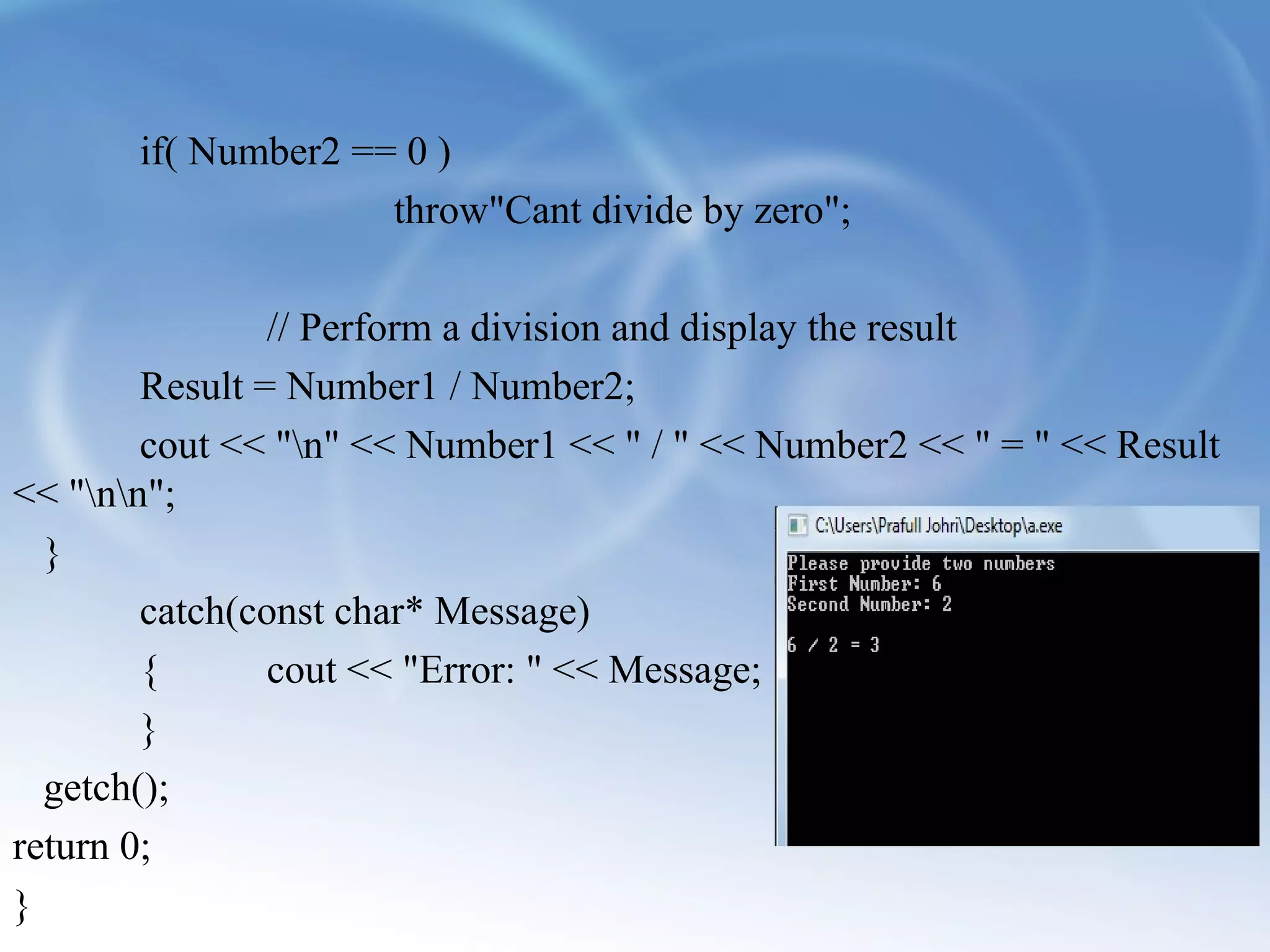 if( Number2 == 0 )
throw"Cant divide by zero";

// Perform a division and display the result
Result = Number1 / Number2;
cout << "\n" << Number1 << " / " << Number2 << " = " << Result << "\n\n";
}
catch(const char* Message)
{ cout << "Error: " << Message;
}
getch();
return 0;
}

C:\Users\Prafull Johri\Desktop\a.exe
Please provide two numbers
First Number: 6
Second Number: 2

6 / 2 = 3